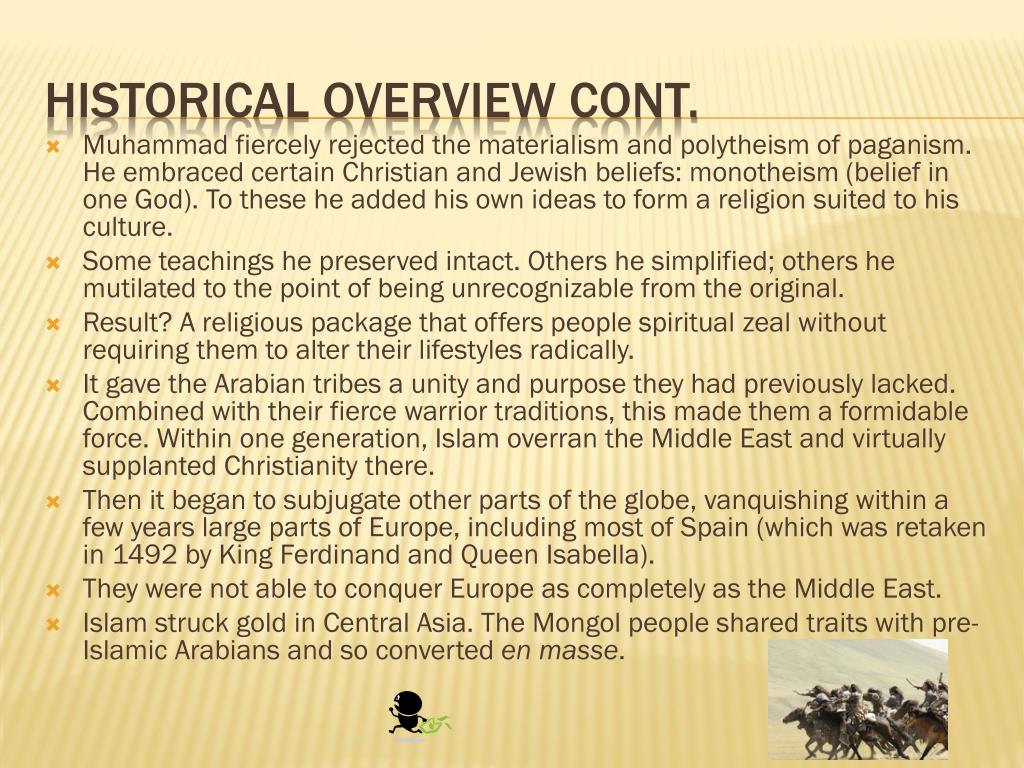 HISTORICAL OVERVIEW CONT.

Muhammad fiercely rejected the materialism and polytheism of paganism. He embraced certain Christian and Jewish beliefs: monotheism (belief in one God). To these he added his own ideas to form a religion suited to his culture.

Some teachings he preserved intact. Others he simplified; others he mutilated to the point of being unrecognizable from the original.

Result? A religious package that offers people spiritual zeal without requiring them to alter their lifestyles radically.

It gave the Arabian tribes a unity and purpose they had previously lacked. Combined with their fierce warrior traditions, this made them a formidable force. Within one generation, Islam overran the Middle East and virtually supplanted Christianity there.

Then it began to subjugate other parts of the globe, vanquishing within a few years large parts of Europe, including most of Spain (which was retaken in 1492 by King Ferdinand and Queen Isabella).

They were not able to conquer Europe as completely as the Middle East.

Islam struck gold in Central Asia. The Mongol people shared traits with pre-Islamic Arabians and so converted en masse.